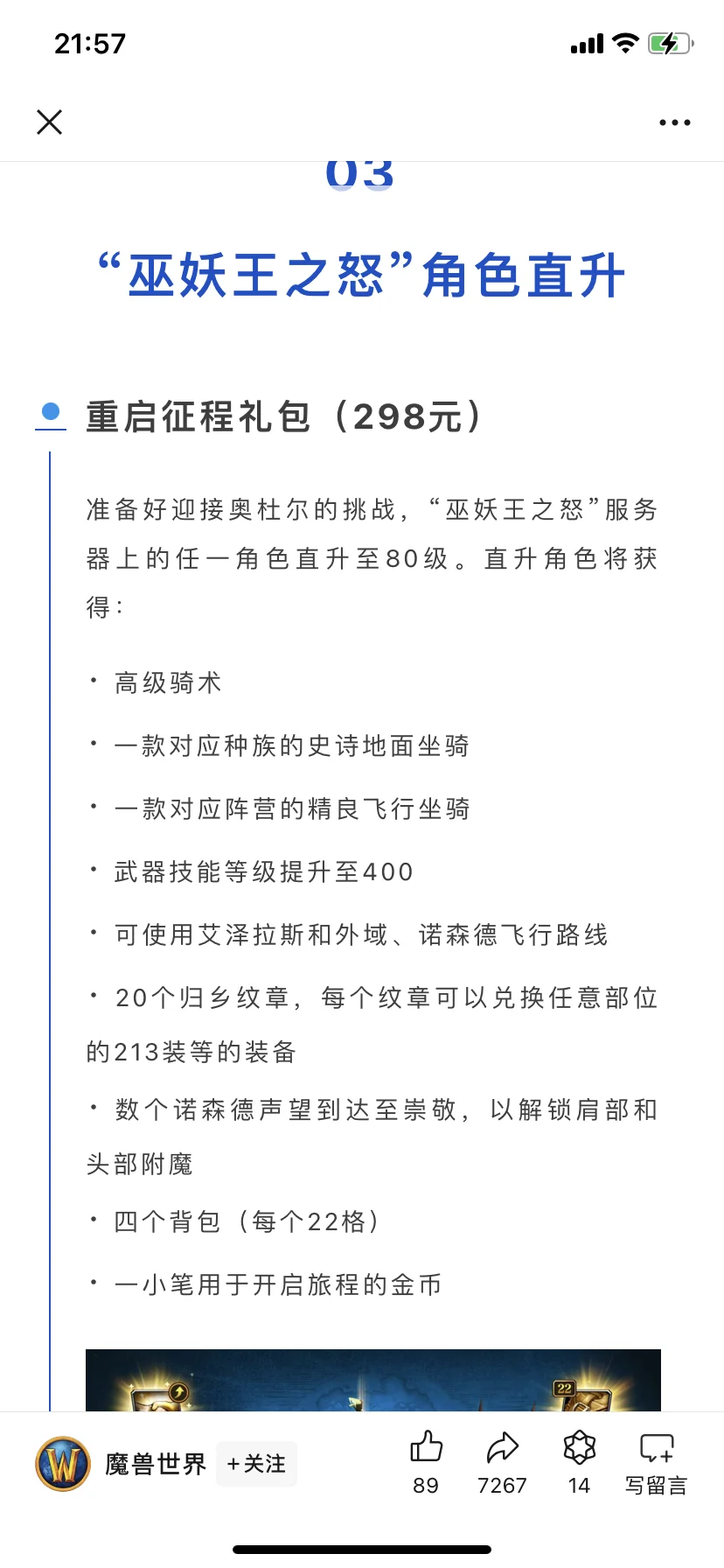 21:57

03

“巫妖王之怒”角色直升

重启征程礼包（298元）

准备好迎接奥杜尔的挑战，“巫妖王之怒”服务器上的任一角色直升至80级。直升角色将获得：

· 高级骑术

· 一款对应种族的史诗地面坐骑

· 一款对应阵营的精良飞行坐骑

· 武器技能等级提升至400

· 可使用艾泽拉斯和外域、诺森德飞行路线

· 20个归乡纹章，每个纹章可以兑换任意部位的213装等的装备

· 数个诺森德声望到达至崇敬，以解锁肩部和头部附魔

· 四个背包（每个22格）

· 一小笔用于开启旅程的金币

22

魔兽世界 +关注 89 7267 14 写留言